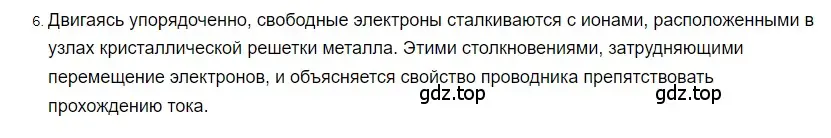 6. Двигаясь упорядоченно, свободные электроны сталкиваются с ионами, расположенными в узлах кристаллической решетки металла. Этими столкновениями, затрудняющими перемещение электронов, и объясняется свойство проводника препятствовать прохождению тока.

gdz.top gdz.top